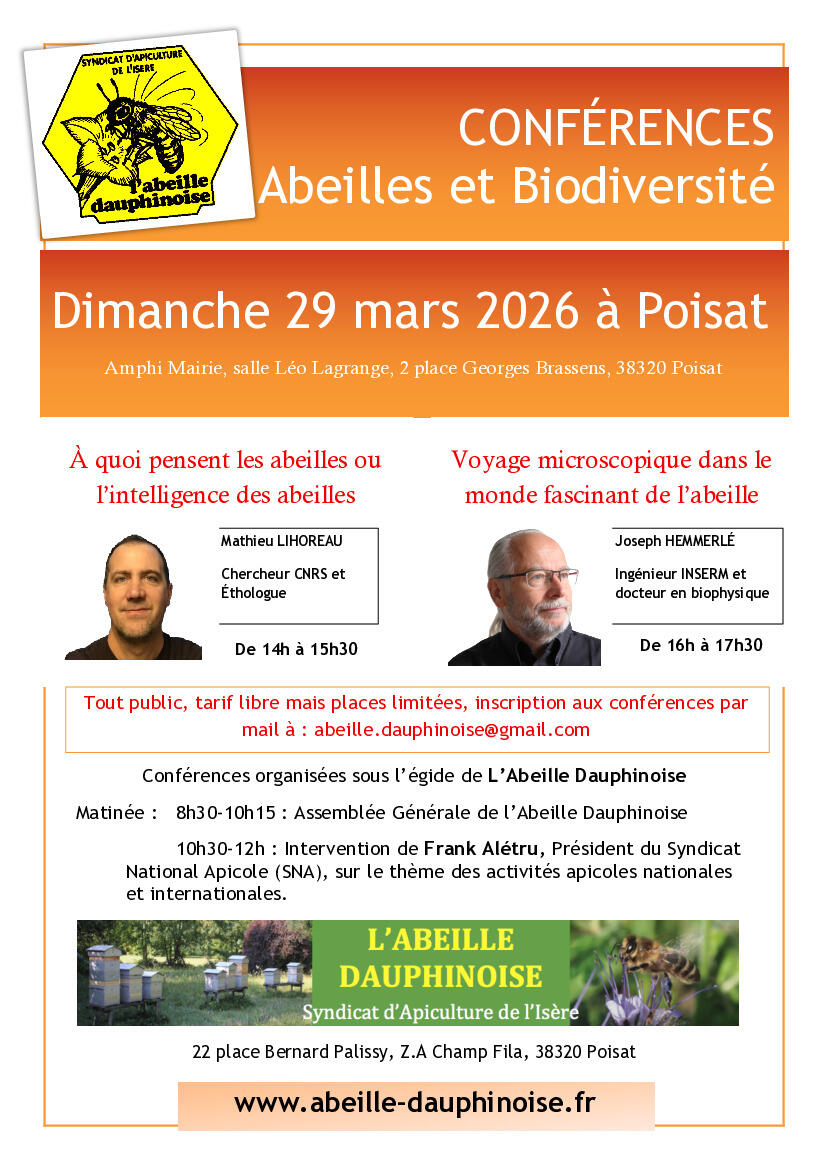 SYNDICAT D'APICULTURE DE L'ISÈRE
l'abeille dauphinoise

CONFÉRENCES
Abeilles et Biodiversité

Dimanche 29 mars 2026 à Poisat

Amphi Mairie, salle Léo Lagrange, 2 place Georges Brassens, 38320 Poisat

À quoi pensent les abeilles ou l'intelligence des abeilles

Mathieu LIHOREAU

Chercheur CNRS et Éthologue

De 14h à 15h30

Voyage microscopique dans le monde fascinant de l'abeille

Joseph HEMMERLÉ

Ingénieur INSERM et docteur en biophysique

De 16h à 17h30

Tout public, tarif libre mais places limitées, inscription aux conférences par mail à : abeille.dauphinoise@gmail.com

Conférences organisées sous l'égide de L'Abeille Dauphinoise

Matinée : 8h30-10h15 : Assemblée Générale de l'Abeille Dauphinoise

10h30-12h : Intervention de Frank Alétru, Président du Syndicat National Apicole (SNA), sur le thème des activités apicoles nationales et internationales.

L'ABEILLE DAUPHINOISE
Syndicat d'Apiculture de l'Isère

22 place Bernard Palissy, Z.A Champ Fila, 38320 Poisat

www.abeille-dauphinoise.fr